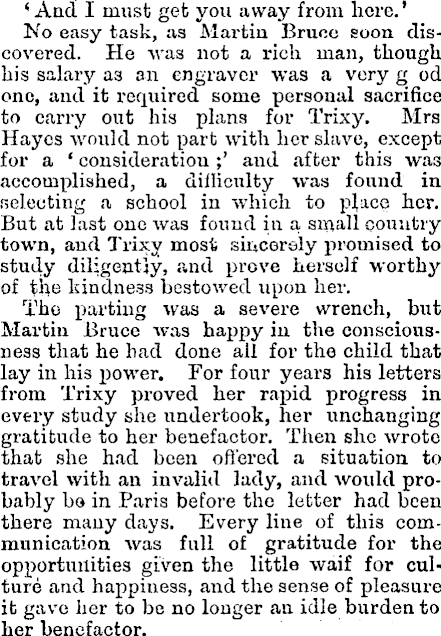 'And I must get you away from here.'

No easy task, as Martin Bruce soon discovered. He was not a rich man, though his salary as an engraver was a very g od one, and it required some personal sacrifice to carry out his plans for Trixy. Mrs Hayes would not part with her slave, except for a 'consideration;' and after this was accomplished, a difficulty was found in selecting a school in which to place her. But at last one was found in a small country town, and Trixy most sincerely promised to study diligently, and prove herself worthy of the kindness bestowed upon her.

The parting was a severe wrench, but Martin Bruce was happy in the consciousness that he had done all for the child that lay in his power. For four years his letters from Trixy proved her rapid progress in every study she undertook, her unchanging gratitude to her benefactor. Then she wrote that she had been offered a situation to travel with an invalid lady, and would probably be in Paris before the letter had been there many days. Every line of this communication was full of gratitude for the opportunities given the little waif for culture and happiness, and the sense of pleasure it gave her to be no longer an idle burden to her benefactor.